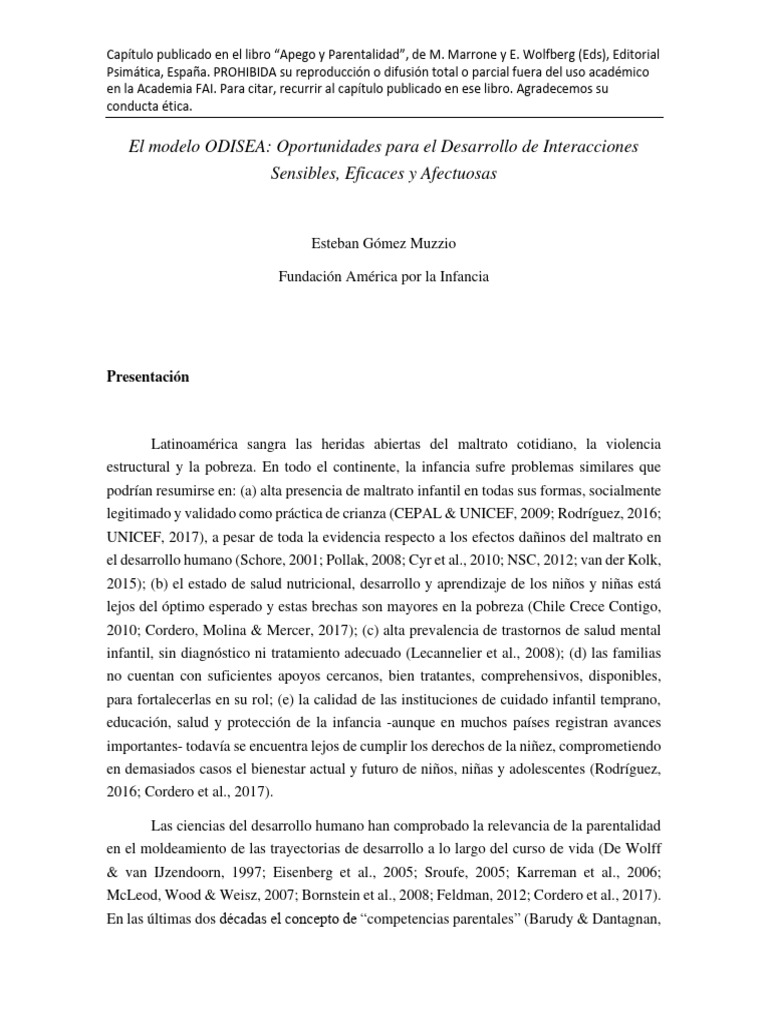 Capítulo publicado en el libro “Apego y Parentalidad”, de M. Marrone y E. Wolfberg (Eds), Editorial Psimática, España. PROHIBIDA su reproducción o difusión total o parcial fuera del uso académico en la Academia FAI. Para citar, recurrir al capítulo publicado en ese libro. Agradecemos su conducta ética.

El modelo ODISEA: Oportunidades para el Desarrollo de Interacciones Sensibles, Eficaces y Afectuosas

Esteban Gómez Muzzio

Fundación América por la Infancia

Presentación

Latinoamérica sangra las heridas abiertas del maltrato cotidiano, la violencia estructural y la pobreza. En todo el continente, la infancia sufre problemas similares que podrían resumirse en: (a) alta presencia de maltrato infantil en todas sus formas, socialmente legitimado y validado como práctica de crianza (CEPAL & UNICEF, 2009; Rodríguez, 2016; UNICEF, 2017), a pesar de toda la evidencia respecto a los efectos dañinos del maltrato en el desarrollo humano (Schore, 2001; Pollak, 2008; Cyr et al., 2010; NSC, 2012; van der Kolk, 2015); (b) el estado de salud nutricional, desarrollo y aprendizaje de los niños y niñas está lejos del óptimo esperado y estas brechas son mayores en la pobreza (Chile Crece Contigo, 2010; Cordero, Molina & Mercer, 2017); (c) alta prevalencia de trastornos de salud mental infantil, sin diagnóstico ni tratamiento adecuado (Lecannelier et al., 2008); (d) las familias no cuentan con suficientes apoyos cercanos, bien tratantes, comprehensivos, disponibles, para fortalecerlas en su rol; (e) la calidad de las instituciones de cuidado infantil temprano, educación, salud y protección de la infancia -aunque en muchos países registran avances importantes- todavía se encuentra lejos de cumplir los derechos de la niñez, comprometiendo en demasiados casos el bienestar actual y futuro de niños, niñas y adolescentes (Rodríguez, 2016; Cordero et al., 2017).

Las ciencias del desarrollo humano han comprobado la relevancia de la parentalidad en el moldeamiento de las trayectorias de desarrollo a lo largo del curso de vida (De Wolff & van IJzendoorn, 1997; Eisenberg et al., 2005; Sroufe, 2005; Karreman et al., 2006; McLeod, Wood & Weisz, 2007; Bornstein et al., 2008; Feldman, 2012; Cordero et al., 2017). En las últimas dos décadas el concepto de “competencias parentales” (Barudy & Dantagnan,